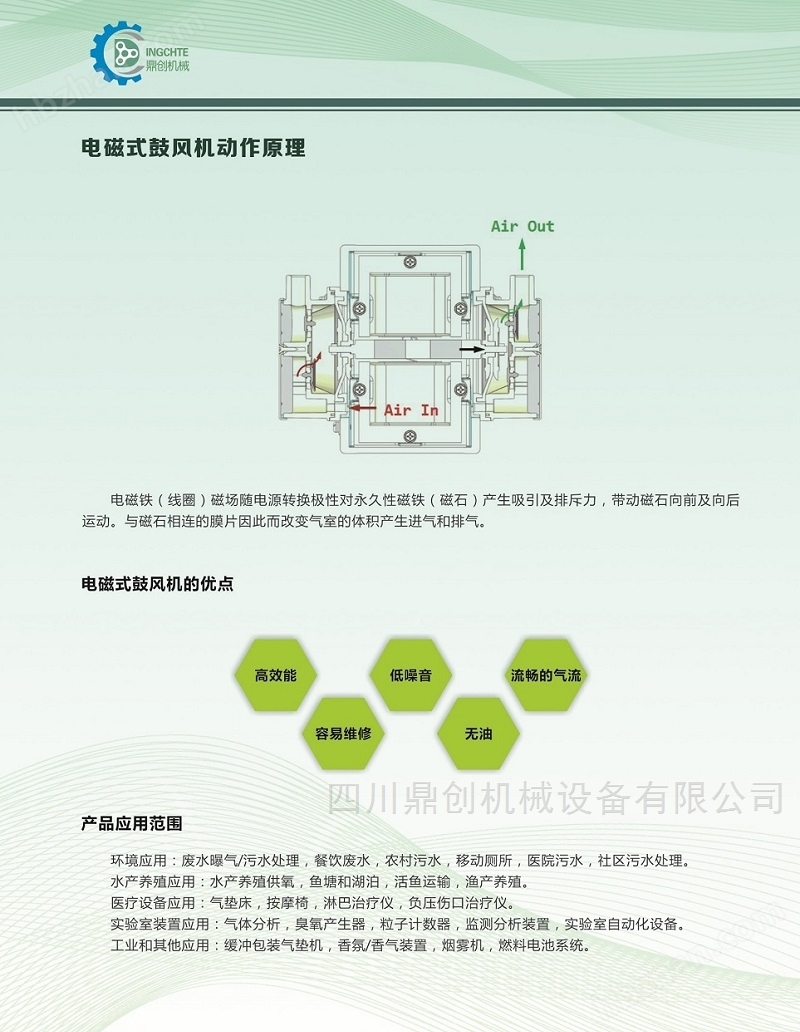 INGCHTE
鼎创机械

电磁式鼓风机动作原理

Air Out

Air In

电磁铁（线圈）磁场随电源转换极性对永久性磁铁（磁石）产生吸引及排斥力，带动磁石向前及向后运动。与磁石相连的膜片因此而改变气室的体积产生进气和排气。

电磁式鼓风机的优点

高效能

低噪音

流畅的气流

容易维修

无油

四川鼎创机械设备有限公司

产品应用范围

环境应用：废水曝气/污水处理，餐饮废水，农村污水，移动厕所，医院污水，社区污水处理。
水产养殖应用：水产养殖供氧，鱼塘和湖泊，活鱼运输，渔产养殖。
医疗设备应用：气垫床，按摩椅，淋巴治疗仪，负压伤口治疗仪。
实验室装置应用：气体分析，臭氧产生器，粒子计数器，监测分析装置，实验室自动化设备。
工业和其他应用：缓冲包装气垫机，香氛/香气装置，烟雾机，燃料电池系统。